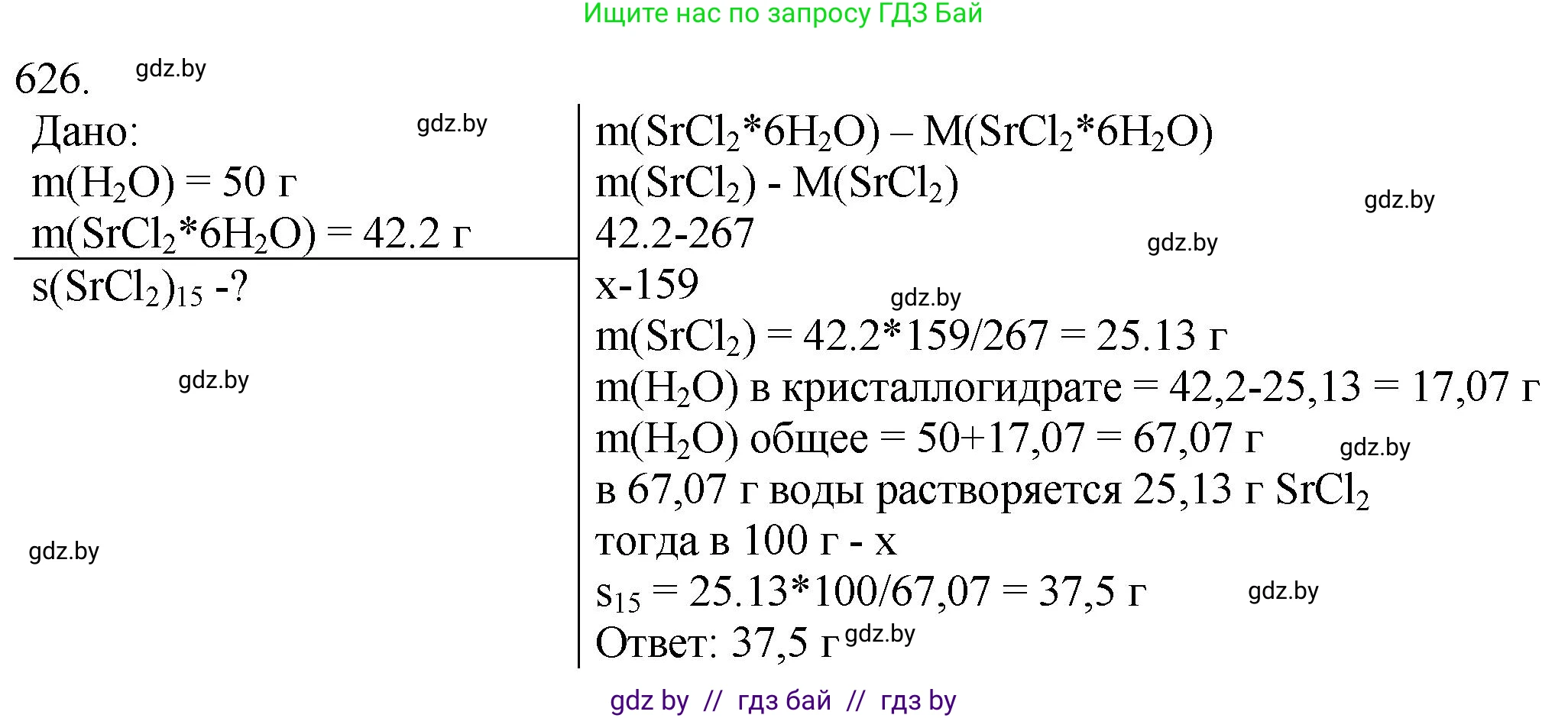 Ищите нас по запросу ГДЗ Бай

626. gdz.by

Дано: gdz.by
$m(H_2O) = 50$ г
$m(SrCl_2*6H_2O) = 42.2$ г
$s(SrCl_2)_{15}$ -?

gdz.by

gdz.by

$m(SrCl_2*6H_2O) – M(SrCl_2*6H_2O)$
$m(SrCl_2)$ - $M(SrCl_2)$ gdz.by
42.2-267 gdz.by
x-159 gdz.by
$m(SrCl_2) = 42.2*159/267 = 25.13$ г
$m(H_2O)$ в кристаллогидрате = 42,2-25,13 = 17,07 г
$m(H_2O)$ общее = 50+17,07 = 67,07 г gdz.by
в 67,07 г воды растворяется 25,13 г $SrCl_2$
тогда в 100 г - x
$s_{15} = 25.13*100/67,07 = 37,5$ г gdz.by
Ответ: 37,5 г gdz.by

gdz by // гдз бай // гдз by